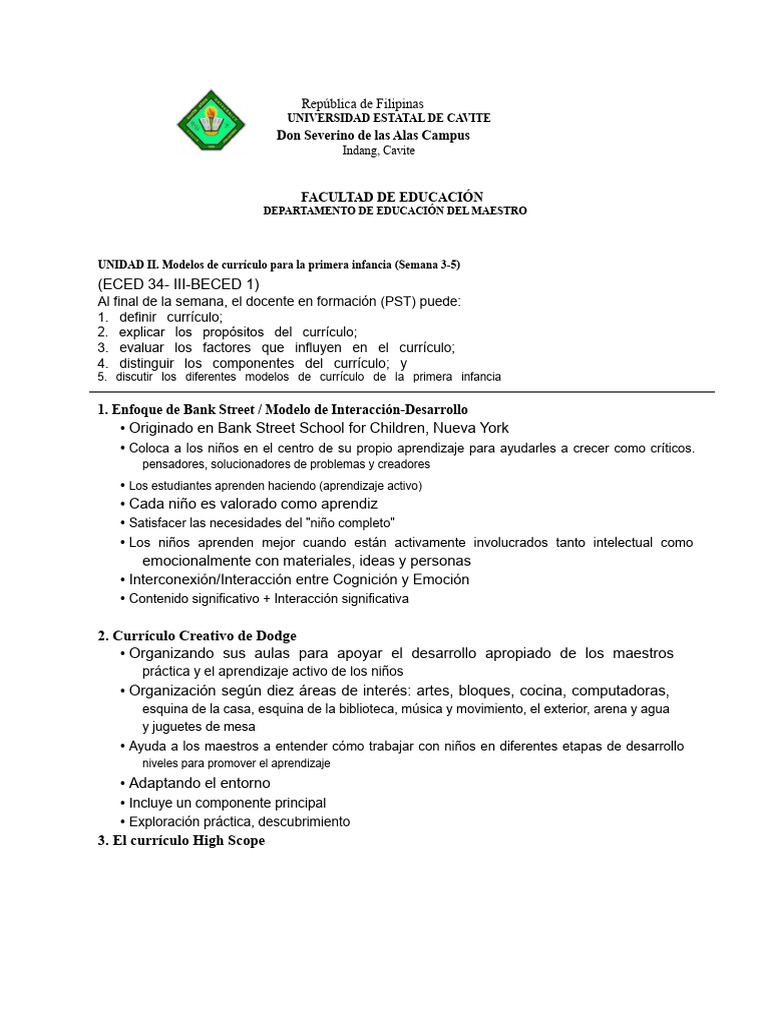 República de Filipinas
UNIVERSIDAD ESTATAL DE CAVITE
Don Severino de las Alas Campus
Indang, Cavite

FACULTAD DE EDUCACIÓN
DEPARTAMENTO DE EDUCACIÓN DEL MAESTRO

UNIDAD II. Modelos de currículo para la primera infancia (Semana 3-5)
(ECED 34- III-BECED 1)
Al final de la semana, el docente en formación (PST) puede:
1. definir currículo;
2. explicar los propósitos del currículo;
3. evaluar los factores que influyen en el currículo;
4. distinguir los componentes del currículo; y
5. discutir los diferentes modelos de currículo de la primera infancia

1. Enfoque de Bank Street / Modelo de Interacción-Desarrollo
• Originado en Bank Street School for Children, Nueva York
• Coloca a los niños en el centro de su propio aprendizaje para ayudarles a crecer como críticos. pensadores, solucionadores de problemas y creadores
• Los estudiantes aprenden haciendo (aprendizaje activo)
• Cada niño es valorado como aprendiz
• Satisfacer las necesidades del "niño completo"
• Los niños aprenden mejor cuando están activamente involucrados tanto intelectual como emocionalmente con materiales, ideas y personas
• Interconexión/Interacción entre Cognición y Emoción
• Contenido significativo + Interacción significativa

2. Currículo Creativo de Dodge
• Organizando sus aulas para apoyar el desarrollo apropiado de los maestros práctica y el aprendizaje activo de los niños
• Organización según diez áreas de interés: artes, bloques, cocina, computadoras, esquina de la casa, esquina de la biblioteca, música y movimiento, el exterior, arena y agua y juguetes de mesa
• Ayuda a los maestros a entender cómo trabajar con niños en diferentes etapas de desarrollo niveles para promover el aprendizaje
• Adaptando el entorno
• Incluye un componente principal
• Exploración práctica, descubrimiento
3. El currículo High Scope